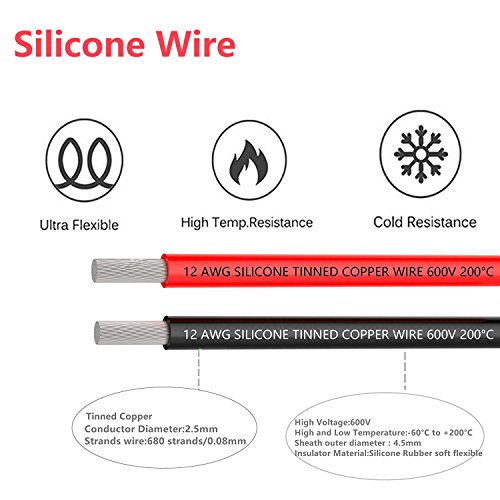 Silicone Wire

Ultra Flexible

High Temp.Resistance

Cold Resistance

12 AWG SILICONE TINNED COPPER WIRE 600V 200°C

12 AWG SILICONE TINNED COPPER WIRE 600V 200°C

Tinned Copper
Conductor Diameter:2.5mm
Strands wire:680 strands/0.08mm

High Voltage:600V
High and Low Temperature:-60°C to +200°C
Sheath outer diameter : 4.5mm
Insulator Material:Silicone Rubber soft flexible